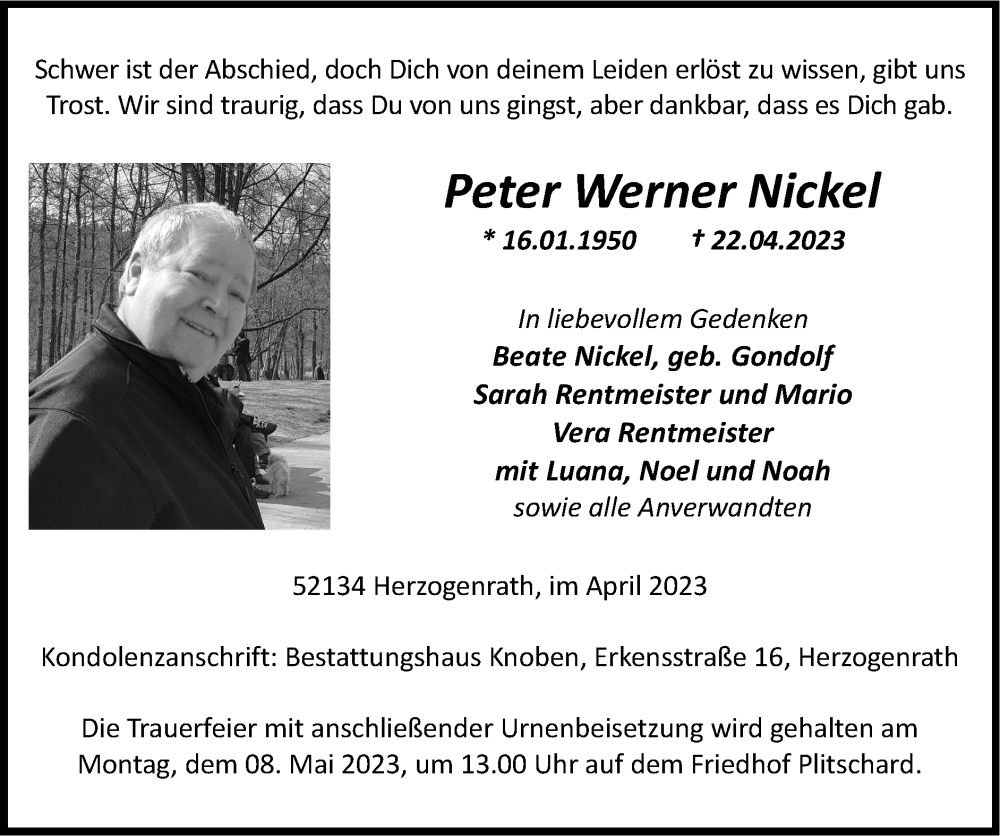 Schwer ist der Abschied, doch Dich von deinem Leiden erlöst zu wissen, gibt uns Trost. Wir sind traurig, dass Du von uns gingst, aber dankbar, dass es Dich gab.

Peter Werner Nickel

* 16.01.1950 † 22.04.2023

In liebevollem Gedenken
Beate Nickel, geb. Gondolf
Sarah Rentmeister und Mario
Vera Rentmeister
mit Luana, Noel und Noah
sowie alle Anverwandten

52134 Herzogenrath, im April 2023

Kondolenzanschrift: Bestattungshaus Knoben, Erkensstraße 16, Herzogenrath

Die Trauerfeier mit anschließender Urnenbeisetzung wird gehalten am Montag, dem 08. Mai 2023, um 13.00 Uhr auf dem Friedhof Plitschard.